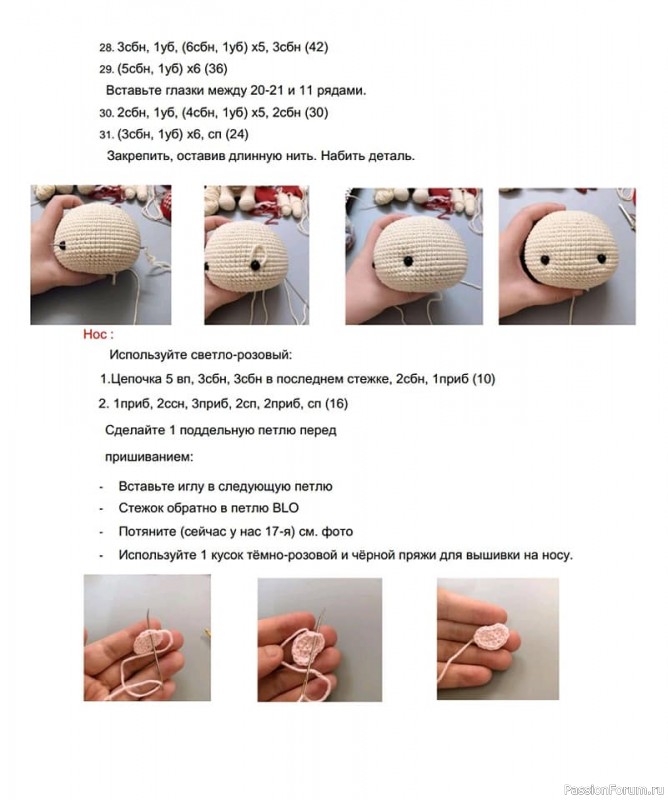 28. 3сбн, 1уб, (6сбн, 1уб) х5, 3сбн (42)
29. (5сбн, 1уб) х6 (36)
Вставьте глазки между 20-21 и 11 рядами.
30. 2сбн, 1уб, (4сбн, 1уб) х5, 2сбн (30)
31. (3сбн, 1уб) х6, сп (24)
Закрепить, оставив длинную нить. Набить деталь.

Нос :
Используйте светло-розовый:
1.Цепочка 5 вп, 3сбн, 3сбн в последнем стежке, 2сбн, 1приб (10)
2. 1приб, 2ссн, 3приб, 2сп, 2приб, сп (16)
Сделайте 1 поддельную петлю перед пришиванием:
- Вставьте иглу в следующую петлю
- Стежок обратно в петлю BLO
- Потяните (сейчас у нас 17-я) см. фото
- Используйте 1 кусок тёмно-розовой и чёрной пряжи для вышивки на носу.

PassionForum.ru